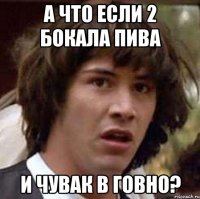 А ЧТО ЕСЛИ 2 БОКАЛА ПИВА

И ЧУВАК В ГОВНО?

risovach.ru